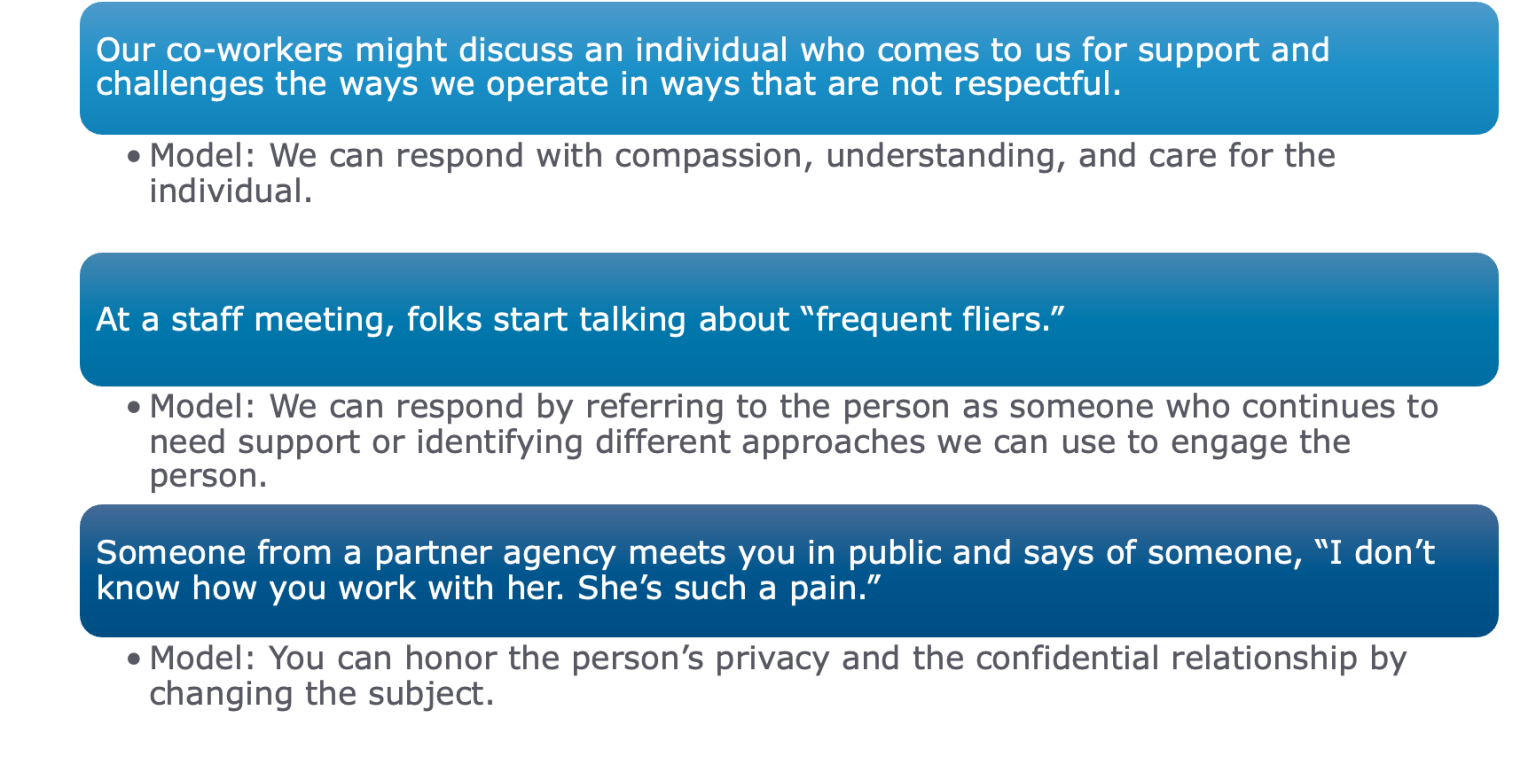 Our co-workers might discuss an individual who comes to us for support and challenges the ways we operate in ways that are not respectful.

• Model: We can respond with compassion, understanding, and care for the individual.

At a staff meeting, folks start talking about "frequent fliers."

• Model: We can respond by referring to the person as someone who continues to need support or identifying different approaches we can use to engage the person.

Someone from a partner agency meets you in public and says of someone, "I don't know how you work with her. She's such a pain."

• Model: You can honor the person's privacy and the confidential relationship by changing the subject.